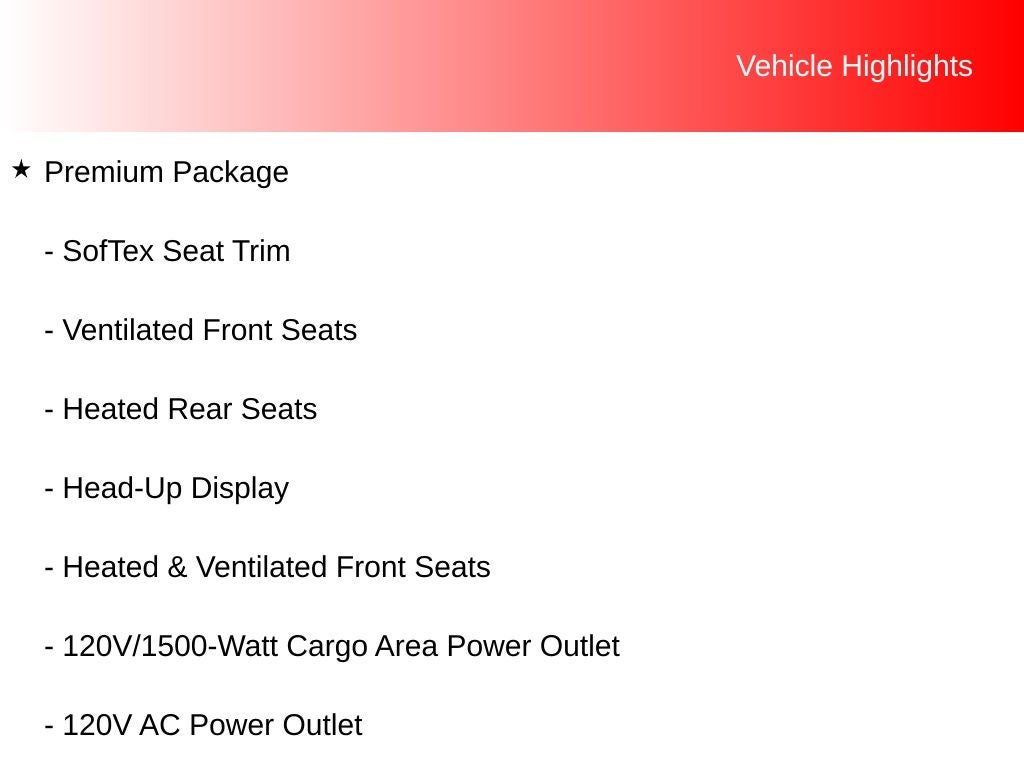 Vehicle Highlights

★ Premium Package

- SofTex Seat Trim

- Ventilated Front Seats

- Heated Rear Seats

- Head-Up Display

- Heated & Ventilated Front Seats

- 120V/1500-Watt Cargo Area Power Outlet

- 120V AC Power Outlet